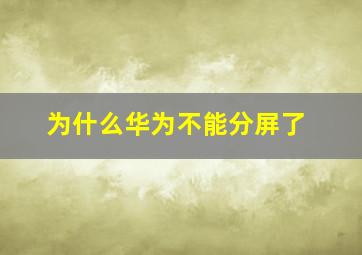 为什么华为不能分屏了